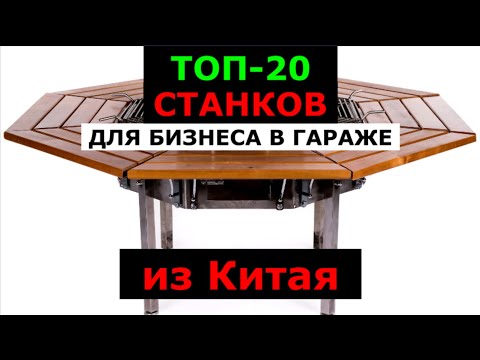 ТОП-20
СТАНКОВ
ДЛЯ БИЗНЕСА В ГАРАЖЕ

из Китая